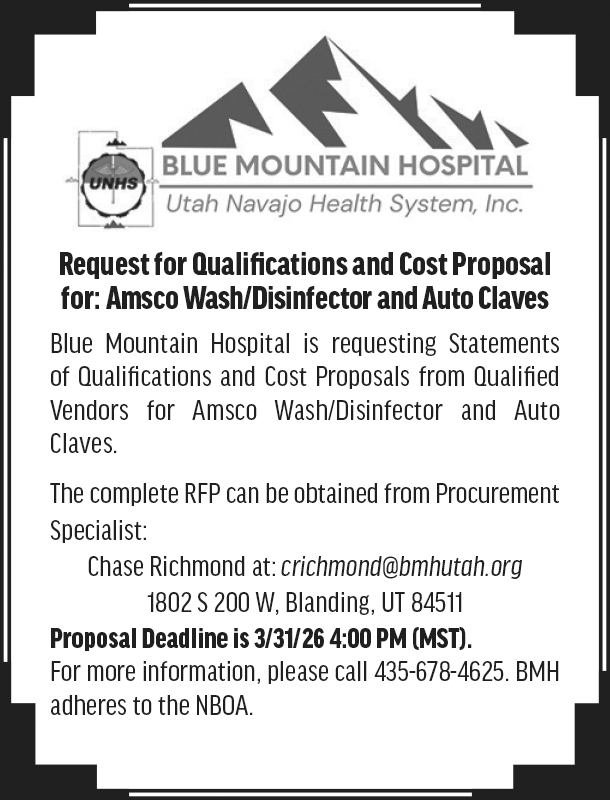 UNHS

BLUE MOUNTAIN HOSPITAL
Utah Navajo Health System, Inc.

Request for Qualifications and Cost Proposal for: Amsco Wash/Disinfector and Auto Claves

Blue Mountain Hospital is requesting Statements of Qualifications and Cost Proposals from Qualified Vendors for Amsco Wash/Disinfector and Auto Claves.

The complete RFP can be obtained from Procurement Specialist:

Chase Richmond at: crichmond@bmhutah.org
1802 S 200 W, Blanding, UT 84511

Proposal Deadline is 3/31/26 4:00 PM (MST).
For more information, please call 435-678-4625. BMH adheres to the NBOA.